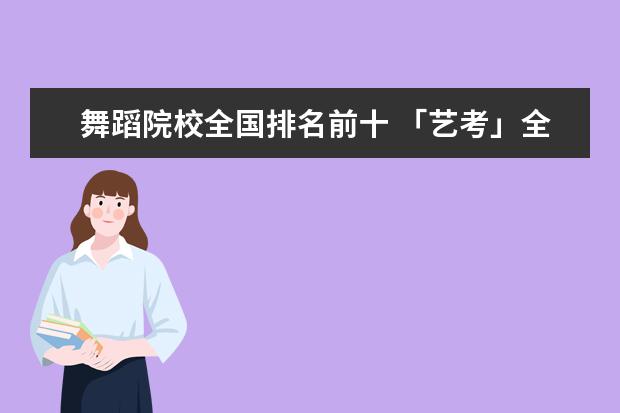 舞蹈院校全国排名前十 「艺考」全